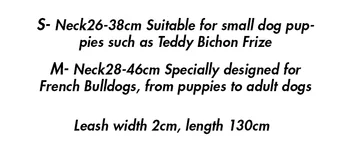 S- Neck26-38cm Suitable for small dog puppies such as Teddy Bichon Frize

M- Neck28-46cm Specially designed for French Bulldogs, from puppies to adult dogs

Leash width 2cm, length 130cm